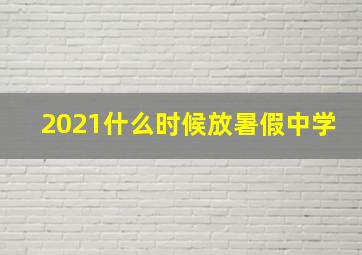 2021什么时候放暑假中学